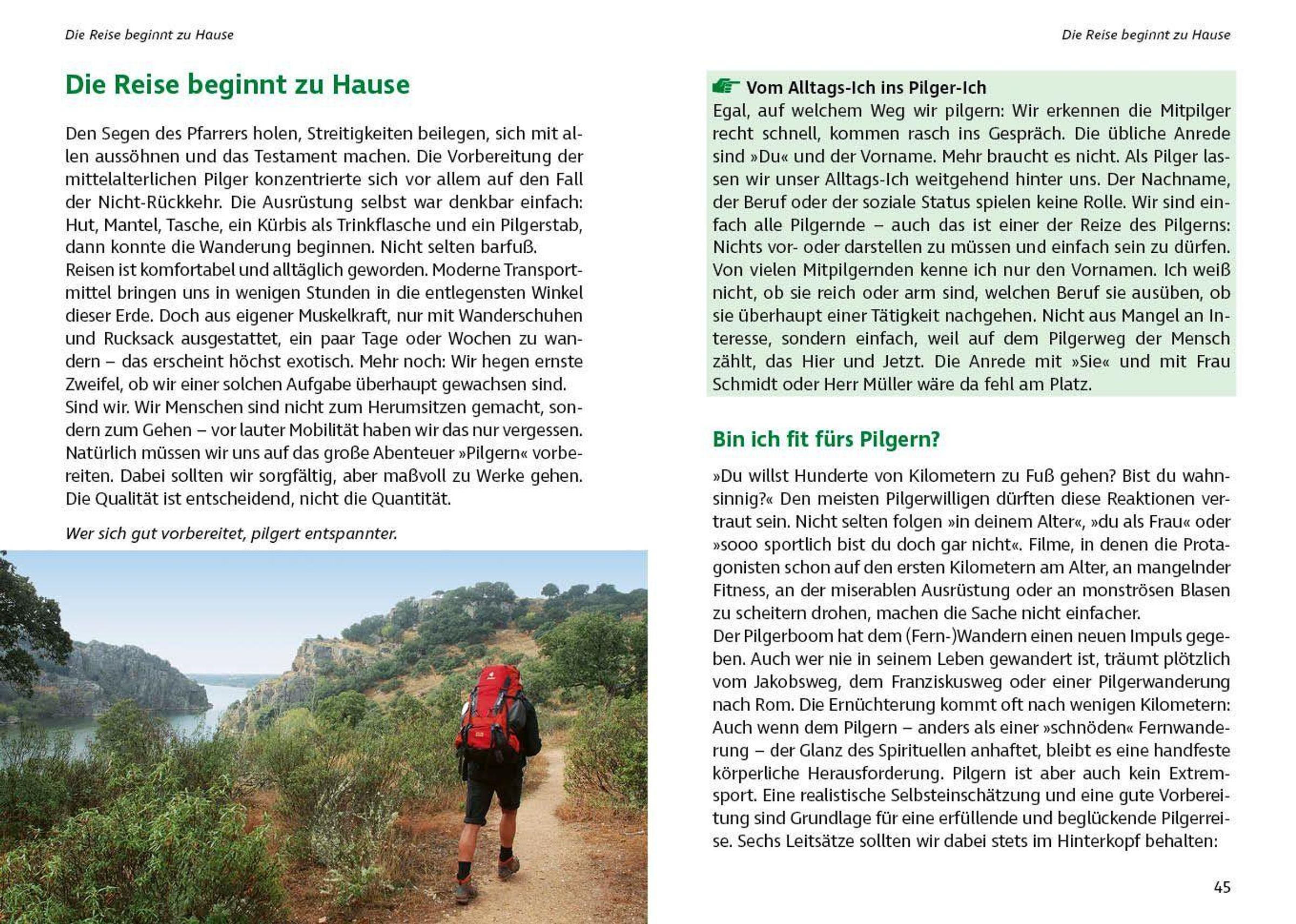 Die Reise beginnt zu Hause

Die Reise beginnt zu Hause

Den Segen des Pfarrers holen, Streitigkeiten beilegen, sich mit allen aussöhnen und das Testament machen. Die Vorbereitung der mittelalterlichen Pilger konzentrierte sich vor allem auf den Fall der Nicht-Rückkehr. Die Ausrüstung selbst war denkbar einfach: Hut, Mantel, Tasche, ein Kürbis als Trinkflasche und ein Pilgerstab, dann konnte die Wanderung beginnen. Nicht selten barfuß.
Reisen ist komfortabel und alltäglich geworden. Moderne Transportmittel bringen uns in wenigen Stunden in die entlegensten Winkel dieser Erde. Doch aus eigener Muskelkraft, nur mit Wanderschuhen und Rucksack ausgestattet, ein paar Tage oder Wochen zu wandern – das erscheint höchst exotisch. Mehr noch: Wir hegen ernste Zweifel, ob wir einer solchen Aufgabe überhaupt gewachsen sind.
Sind wir. Wir Menschen sind nicht zum Herumsitzen gemacht, sondern zum Gehen – vor lauter Mobilität haben wir das nur vergessen. Natürlich müssen wir uns auf das große Abenteuer »Pilgern« vorbereiten. Dabei sollten wir sorgfältig, aber maßvoll zu Werke gehen. Die Qualität ist entscheidend, nicht die Quantität.

Wer sich gut vorbereitet, pilgert entspannter.

Die Reise beginnt zu Hause

Vom Alltags-Ich ins Pilger-Ich
Egal, auf welchem Weg wir pilgern: Wir erkennen die Mitpilger recht schnell, kommen rasch ins Gespräch. Die übliche Anrede sind »Du« und der Vorname. Mehr braucht es nicht. Als Pilger lassen wir unser Alltags-Ich weitgehend hinter uns. Der Nachname, der Beruf oder der soziale Status spielen keine Rolle. Wir sind einfach alle Pilgernde – auch das ist einer der Reize des Pilgerns: Nichts vor- oder darstellen zu müssen und einfach sein zu dürfen. Von vielen Mitpilgernden kenne ich nur den Vornamen. Ich weiß nicht, ob sie reich oder arm sind, welchen Beruf sie ausüben, ob sie überhaupt einer Tätigkeit nachgehen. Nicht aus Mangel an Interesse, sondern einfach, weil auf dem Pilgerweg der Mensch zählt, das Hier und Jetzt. Die Anrede mit »Sie« und mit Frau Schmidt oder Herr Müller wäre da fehl am Platz.

Bin ich fit fürs Pilgern?

»Du willst Hunderte von Kilometern zu Fuß gehen? Bist du wahnsinnig?« Den meisten Pilgerwilligen dürften diese Reaktionen vertraut sein. Nicht selten folgen »in deinem Alter«, »du als Frau« oder »sooo sportlich bist du doch gar nicht«. Filme, in denen die Protagonisten schon auf den ersten Kilometern am Alter, an mangelnder Fitness, an der miserablen Ausrüstung oder an monströsen Blasen zu scheitern drohen, machen die Sache nicht einfacher.
Der Pilgerboom hat dem (Fern-)Wandern einen neuen Impuls gegeben. Auch wer nie in seinem Leben gewandert ist, träumt plötzlich vom Jakobsweg, dem Franziskusweg oder einer Pilgerwanderung nach Rom. Die Ernüchterung kommt oft nach wenigen Kilometern: Auch wenn dem Pilgern – anders als einer »schnöden« Fernwanderung – der Glanz des Spirituellen anhaftet, bleibt es eine handfeste körperliche Herausforderung. Pilgern ist aber auch kein Extremsport. Eine realistische Selbsteinschätzung und eine gute Vorbereitung sind Grundlage für eine erfüllende und beglückende Pilgerreise. Sechs Leitsätze sollten wir dabei stets im Hinterkopf behalten:

45